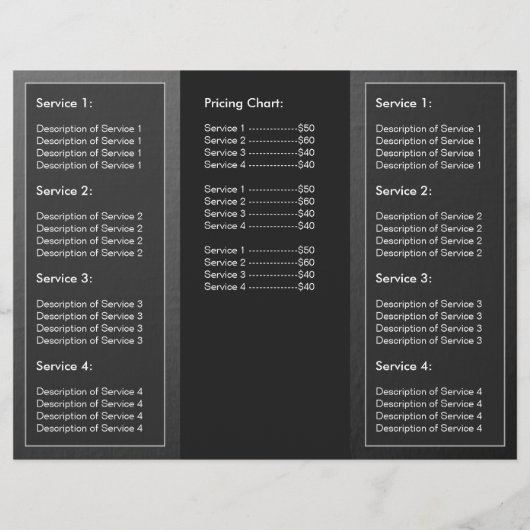 Service 1:

Description of Service 1
Description of Service 1
Description of Service 1
Description of Service 1

Service 2:

Description of Service 2
Description of Service 2
Description of Service 2
Description of Service 2

Service 3:

Description of Service 3
Description of Service 3
Description of Service 3
Description of Service 3

Service 4:

Description of Service 4
Description of Service 4
Description of Service 4
Description of Service 4

Pricing Chart:

Service 1 -------------$50
Service 2 -------------$60
Service 3 -------------$40
Service 4 -------------$40

Service 1 -------------$50
Service 2 -------------$60
Service 3 -------------$40
Service 4 -------------$40

Service 1 -------------$50
Service 2 -------------$60
Service 3 -------------$40
Service 4 -------------$40

Service 1:

Description of Service 1
Description of Service 1
Description of Service 1
Description of Service 1

Service 2:

Description of Service 2
Description of Service 2
Description of Service 2
Description of Service 2

Service 3:

Description of Service 3
Description of Service 3
Description of Service 3
Description of Service 3

Service 4:

Description of Service 4
Description of Service 4
Description of Service 4
Description of Service 4